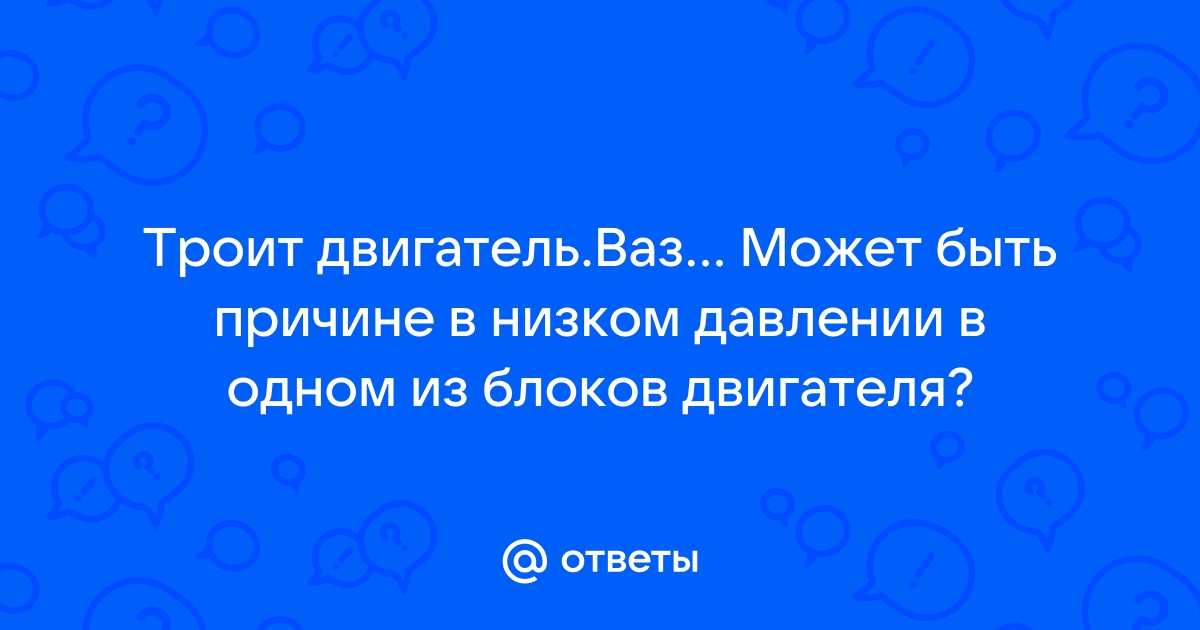 Троит двигатель.Ваз... Может быть причине в низком давлении в одном из блоков двигателя?

@ ответы